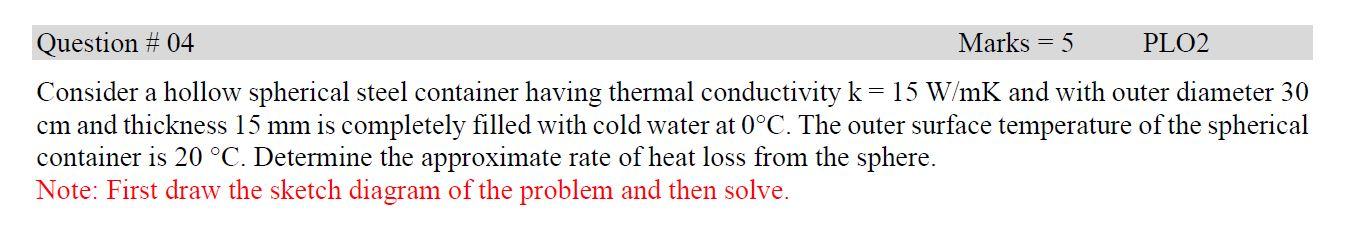 Question # 04 Marks = 5 PLO2

Consider a hollow spherical steel container having thermal conductivity k = 15 W/mK and with outer diameter 30 cm and thickness 15 mm is completely filled with cold water at 0°C. The outer surface temperature of the spherical container is 20 °C. Determine the approximate rate of heat loss from the sphere.
Note: First draw the sketch diagram of the problem and then solve.